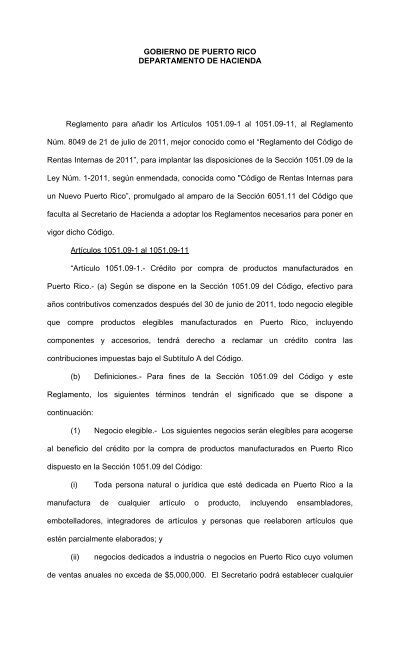 GOBIERNO DE PUERTO RICO
DEPARTAMENTO DE HACIENDA

Reglamento para añadir los Artículos 1051.09-1 al 1051.09-11, al Reglamento Núm. 8049 de 21 de julio de 2011, mejor conocido como el "Reglamento del Código de Rentas Internas de 2011", para implantar las disposiciones de la Sección 1051.09 de la Ley Núm. 1-2011, según enmendada, conocida como "Código de Rentas Internas para un Nuevo Puerto Rico", promulgado al amparo de la Sección 6051.11 del Código que faculta al Secretario de Hacienda a adoptar los Reglamentos necesarios para poner en vigor dicho Código.

Artículos 1051.09-1 al 1051.09-11

"Artículo 1051.09-1.- Crédito por compra de productos manufacturados en Puerto Rico.- (a) Según se dispone en la Sección 1051.09 del Código, efectivo para años contributivos comenzados después del 30 de junio de 2011, todo negocio elegible que compre productos elegibles manufacturados en Puerto Rico, incluyendo componentes y accesorios, tendrá derecho a reclamar un crédito contra las contribuciones impuestas bajo el Subtítulo A del Código.

(b) Definiciones.- Para fines de la Sección 1051.09 del Código y este Reglamento, los siguientes términos tendrán el significado que se dispone a continuación:

(1) Negocio elegible.- Los siguientes negocios serán elegibles para acogerse al beneficio del crédito por la compra de productos manufacturados en Puerto Rico dispuesto en la Sección 1051.09 del Código:

(i) Toda persona natural o jurídica que esté dedicada en Puerto Rico a la manufactura de cualquier artículo o producto, incluyendo ensambladores, embotelladores, integradores de artículos y personas que reelaboren artículos que estén parcialmente elaborados; y

(ii) negocios dedicados a industria o negocios en Puerto Rico cuyo volumen de ventas anuales no exceda de $5,000,000. El Secretario podrá establecer cualquier